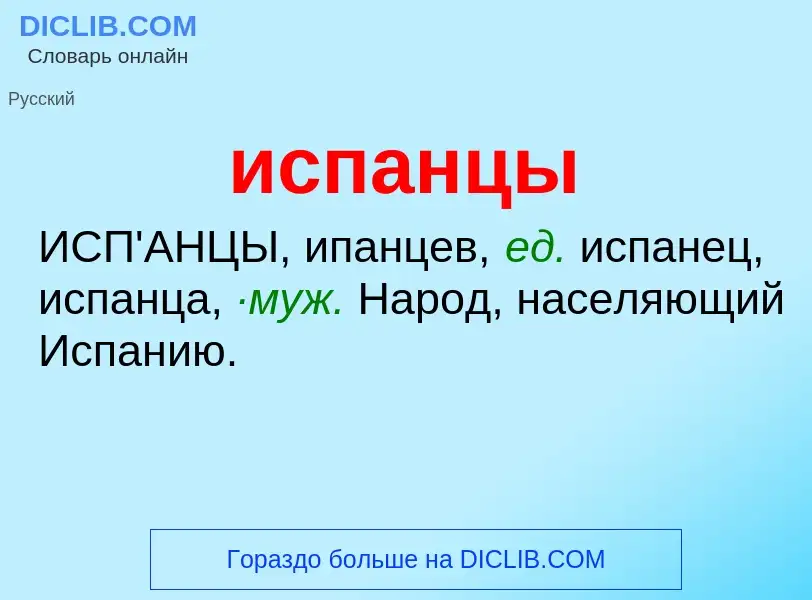 DICLIB.COM
Словарь онлайн

Русский

испанцы

ИСП'АНЦЫ, ипанцев, ед. испанец, испанца, ·муж. Народ, населяющий Испанию.

Гораздо больше на DICLIB.COM